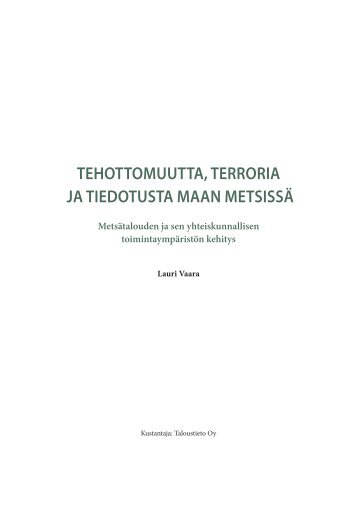 TEHOTTOMUUTTA, TERRORIA JA TIEDOTUSTA MAAN METSISSÄ

Metsätalouden ja sen yhteiskunnallisen toimintaympäristön kehitys

Lauri Vaara

Kustantaja: Taloustieto Oy